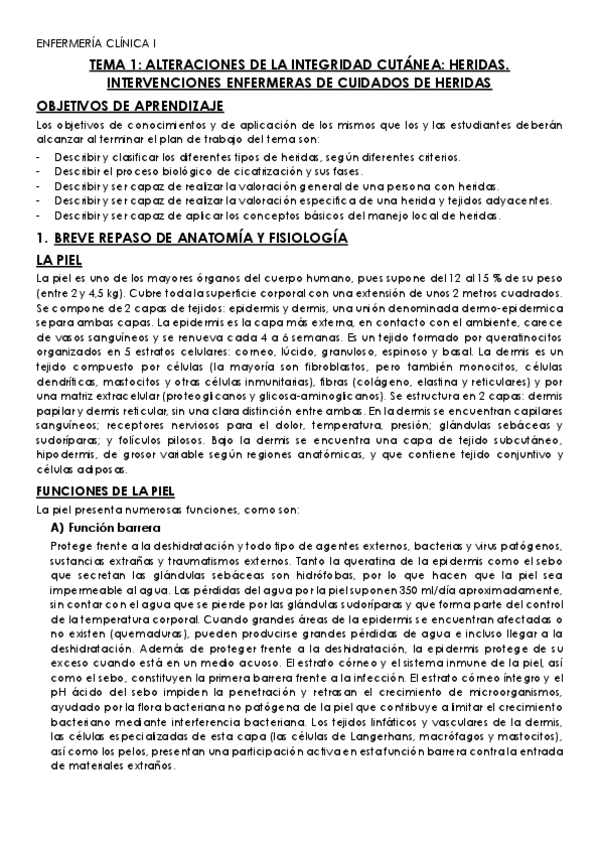 ENFERMERÍA CLÍNICA I

TEMA 1: ALTERACIONES DE LA INTEGRIDAD CUTÁNEA: HERIDAS. INTERVENCIONES ENFERMERAS DE CUIDADOS DE HERIDAS

OBJETIVOS DE APRENDIZAJE

Los objetivos de conocimientos y de aplicación de los mismos que los y las estudiantes deberán alcanzar al terminar el plan de trabajo del tema son:
- Describir y clasificar los diferentes tipos de heridas, según diferentes criterios.
- Describir el proceso biológico de cicatrización y sus fases.
- Describir y ser capaz de realizar la valoración general de una persona con heridas.
- Describir y ser capaz de realizar la valoración específica de una herida y tejidos adyacentes.
- Describir y ser capaz de aplicar los conceptos básicos del manejo local de heridas.

1. BREVE REPASO DE ANATOMÍA Y FISIOLOGÍA

LA PIEL

La piel es uno de los mayores órganos del cuerpo humano, pues supone del 12 al 15 % de su peso (entre 2 y 4,5 kg). Cubre toda la superficie corporal con una extensión de unos 2 metros cuadrados. Se compone de 2 capas de tejidos: epidermis y dermis, una unión denominada dermo-epidermica separa ambas capas. La epidermis es la capa más externa, en contacto con el ambiente, carece de vasos sanguíneos y se renueva cada 4 a 6 semanas. Es un tejido formado por queratinocitos organizados en 5 estratos celulares: córneo, lúcido, granuloso, espinoso y basal. La dermis es un tejido compuesto por células (la mayoría son fibroblastos, pero también monocitos, células dendríticas, mastocitos y otras células inmunitarias), fibras (colágeno, elastina y reticulares) y por una matriz extracelular (proteoglicanos y glicosa-aminoglicanos). Se estructura en 2 capas: dermis papilar y dermis reticular, sin una clara distinción entre ambas. En la dermis se encuentran capilares sanguíneos; receptores nerviosos para el dolor, temperatura, presión; glándulas sebáceas y sudoríparas; y folículos pilosos. Bajo la dermis se encuentra una capa de tejido subcutáneo, hipodermis, de grosor variable según regiones anatómicas, y que contiene tejido conjuntivo y células adiposas.

FUNCIONES DE LA PIEL

La piel presenta numerosas funciones, como son:

A) Función barrera

Protege frente a la deshidratación y todo tipo de agentes externos, bacterias y virus patógenos, sustancias extrañas y traumatismos externos. Tanto la queratina de la epidermis como el sebo que secretan las glándulas sebáceas son hidrófobas, por lo que hacen que la piel sea impermeable al agua. Las pérdidas del agua por la piel suponen 350 ml/día aproximadamente, sin contar con el agua que se pierde por las glándulas sudoríparas y que forma parte del control de la temperatura corporal. Cuando grandes áreas de la epidermis se encuentran afectadas o no existen (quemaduras), pueden producirse grandes pérdidas de agua e incluso llegar a la deshidratación. Además de proteger frente a la deshidratación, la epidermis protege de su exceso cuando está en un medio acuoso. El estrato córneo y el sistema inmune de la piel, así como el sebo, constituyen la primera barrera frente a la infección. El estrato córneo íntegro y el pH ácido del sebo impiden la penetración y retrasan el crecimiento de microorganismos, ayudado por la flora bacteriana no patógena de la piel que contribuye a limitar el crecimiento bacteriano mediante interferencia bacteriana. Los tejidos linfáticos y vasculares de la dermis, las células especializadas de esta capa (las células de Langerhans, macrófagos y mastocitos), así como los pelos, presentan una participación activa en esta función barrera contra la entrada de materiales extraños.